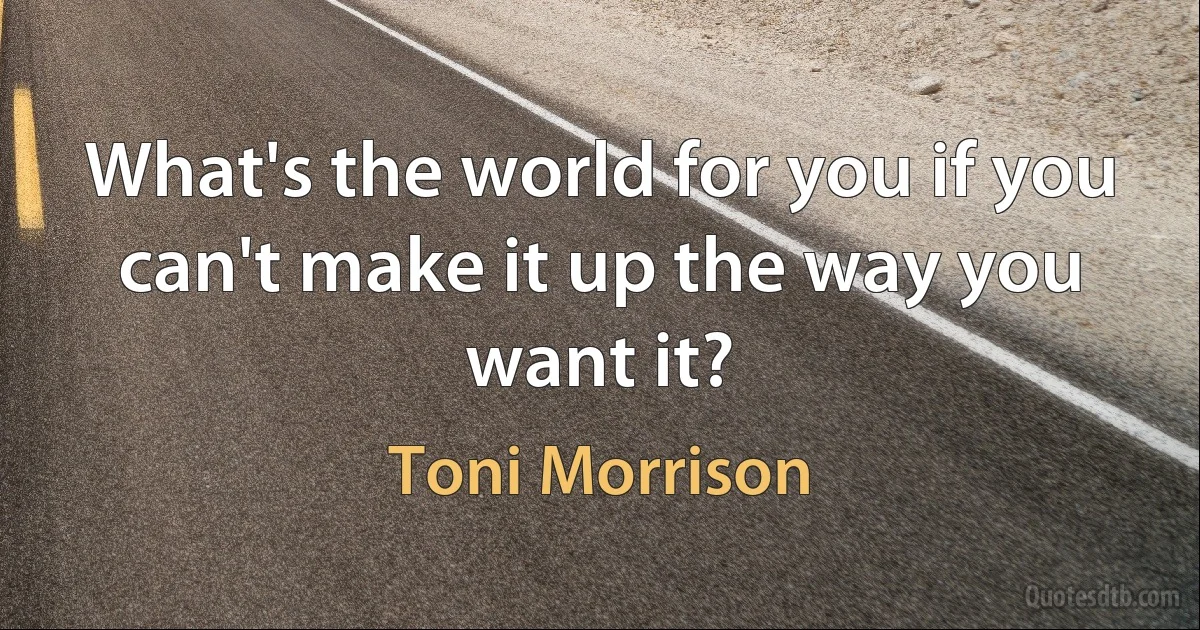 What's the world for you if you can't make it up the way you want it?

Toni Morrison

Quotesdtb.com